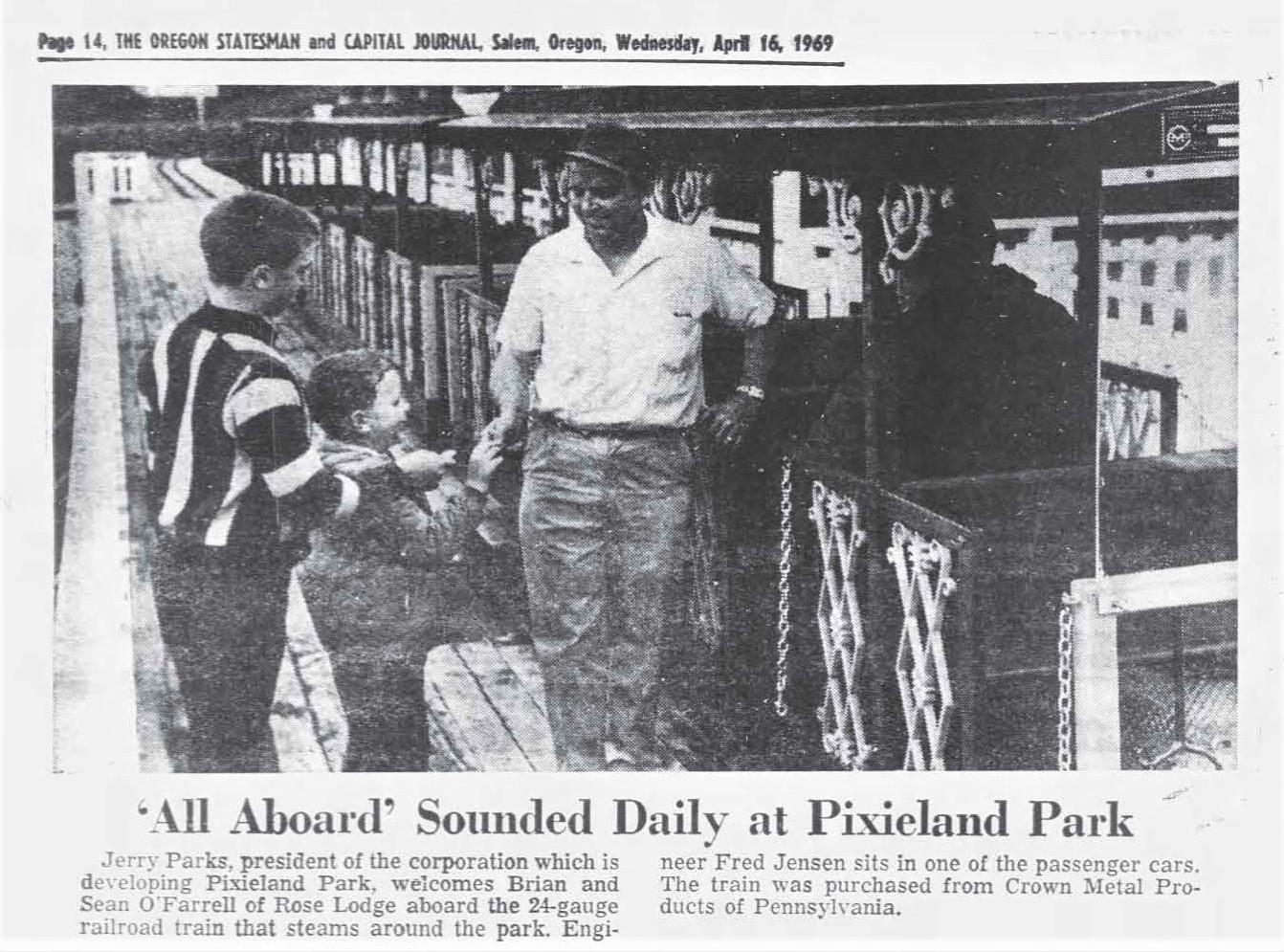 Page 14, THE OREGON STATESMAN and CAPITAL JOURNAL, Salem, Oregon, Wednesday, April 16, 1969

'All Aboard' Sounded Daily at Pixieland Park

Jerry Parks, president of the corporation which is developing Pixieland Park, welcomes Brian and Sean O'Farrell of Rose Lodge aboard the 24-gauge railroad train that steams around the park. Engineer Fred Jensen sits in one of the passenger cars. The train was purchased from Crown Metal Products of Pennsylvania.